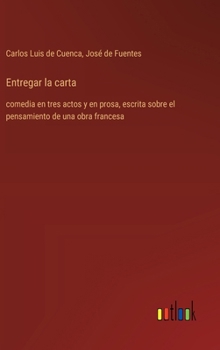 Carlos Luis de Cuenca, José de Fuentes

Entregar la carta

comedia en tres actos y en prosa, escrita sobre el pensamiento de una obra francesa

outlook